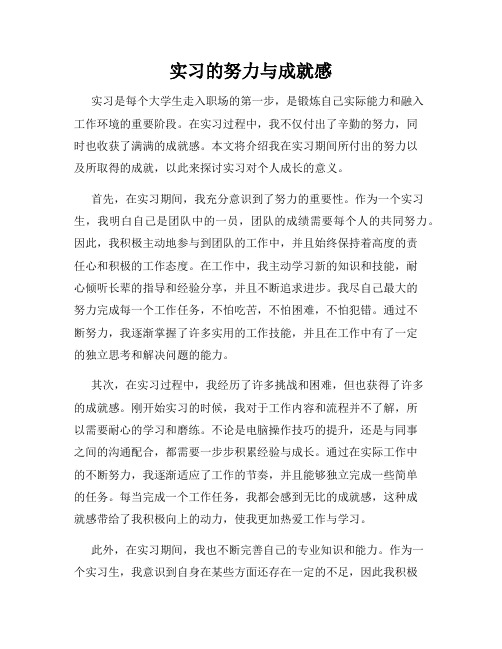 实习的努力与成就感

实习是每个大学生走入职场的第一步，是锻炼自己实际能力和融入工作环境的重要阶段。在实习过程中，我不仅付出了辛勤的努力，同时也收获了满满的成就感。本文将介绍我在实习期间所付出的努力以及所取得的成就，以此来探讨实习对个人成长的意义。

首先，在实习期间，我充分意识到了努力的重要性。作为一个实习生，我明白自己是团队中的一员，团队的成绩需要每个人的共同努力。因此，我积极主动地参与到团队的工作中，并且始终保持着高度的责任心和积极的工作态度。在工作中，我主动学习新的知识和技能，耐心倾听长辈的指导和经验分享，并且不断追求进步。我尽自己最大的努力完成每一个工作任务，不怕吃苦，不怕困难，不怕犯错。通过不断努力，我逐渐掌握了许多实用的工作技能，并且在工作中有了一定的独立思考和解决问题的能力。

其次，在实习过程中，我经历了许多挑战和困难，但也获得了许多的成就感。刚开始实习的时候，我对于工作内容和流程并不了解，所以需要耐心的学习和磨练。不论是电脑操作技巧的提升，还是与同事之间的沟通配合，都需要一步步积累经验与成长。通过在实际工作中的不断努力，我逐渐适应了工作的节奏，并且能够独立完成一些简单的任务。每当完成一个工作任务，我都会感到无比的成就感，这种成就感带给了我积极向上的动力，使我更加热爱工作与学习。

此外，在实习期间，我也不断完善自己的专业知识和能力。作为一个实习生，我意识到自身在某些方面还存在一定的不足，因此我积极